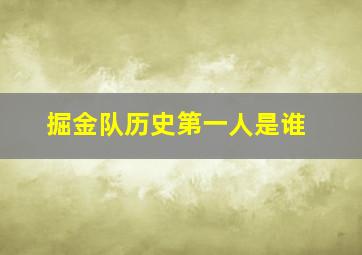 掘金队历史第一人是谁